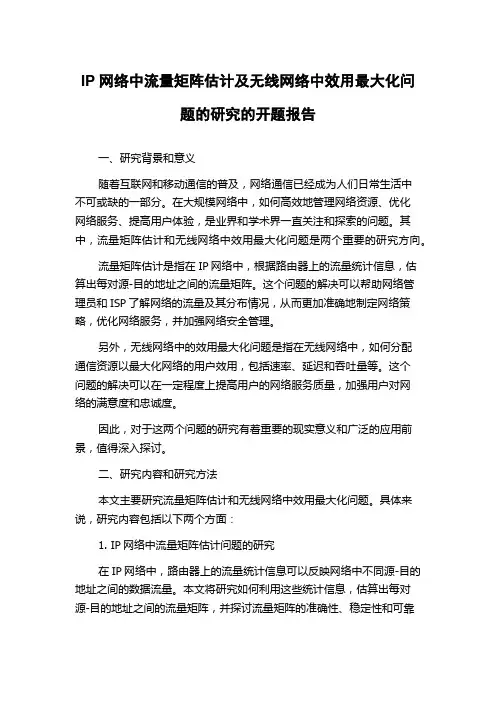 IP 网络中流量矩阵估计及无线网络中效用最大化问题的研究的开题报告

一、研究背景和意义

随着互联网和移动通信的普及，网络通信已经成为人们日常生活中不可或缺的一部分。在大规模网络中，如何高效地管理网络资源、优化网络服务、提高用户体验，是业界和学术界一直关注和探索的问题。其中，流量矩阵估计和无线网络中效用最大化问题是两个重要的研究方向。

流量矩阵估计是指在 IP 网络中，根据路由器上的流量统计信息，估算出每对源-目的地址之间的流量矩阵。这个问题的解决可以帮助网络管理员和 ISP 了解网络的流量及其分布情况，从而更加准确地制定网络策略，优化网络服务，并加强网络安全管理。

另外，无线网络中的效用最大化问题是指在无线网络中，如何分配通信资源以最大化网络的用户效用，包括速率、延迟和吞吐量等。这个问题的解决可以在一定程度上提高用户的网络服务质量，加强用户对网络的满意度和忠诚度。

因此，对于这两个问题的研究有着重要的现实意义和广泛的应用前景，值得深入探讨。

二、研究内容和研究方法

本文主要研究流量矩阵估计和无线网络中效用最大化问题。具体来说，研究内容包括以下两个方面：

1. IP 网络中流量矩阵估计问题的研究

在 IP 网络中，路由器上的流量统计信息可以反映网络中不同源-目的地址之间的数据流量。本文将研究如何利用这些统计信息，估算出每对源-目的地址之间的流量矩阵，并探讨流量矩阵的准确性、稳定性和可靠